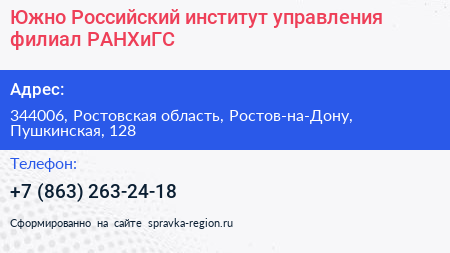 Южно Российский институт управления филиал РАНХиГС

Адрес:

344006, Ростовская область, Ростов-на-Дону, Пушкинская, 128

Телефон:

+7 (863) 263-24-18

Сформированно на сайте spravka-region.ru